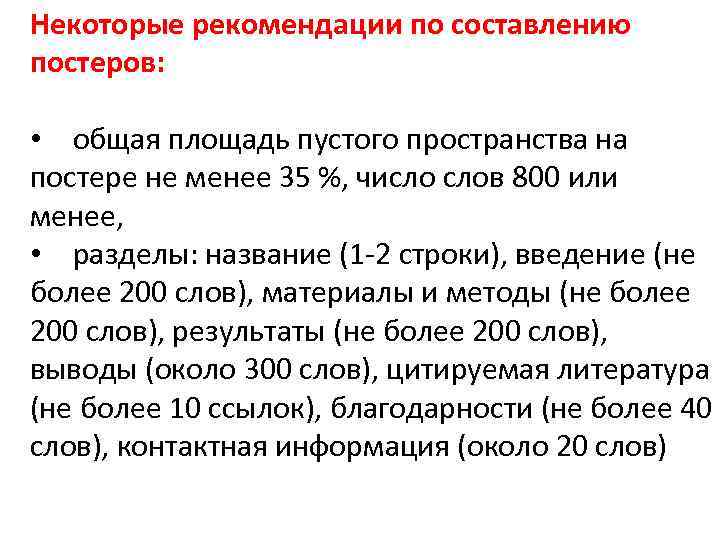 Некоторые рекомендации по составлению постеров:

• общая площадь пустого пространства на постере не менее 35 %, число слов 800 или менее,
• разделы: название (1-2 строки), введение (не более 200 слов), материалы и методы (не более 200 слов), результаты (не более 200 слов), выводы (около 300 слов), цитируемая литература (не более 10 ссылок), благодарности (не более 40 слов), контактная информация (около 20 слов)